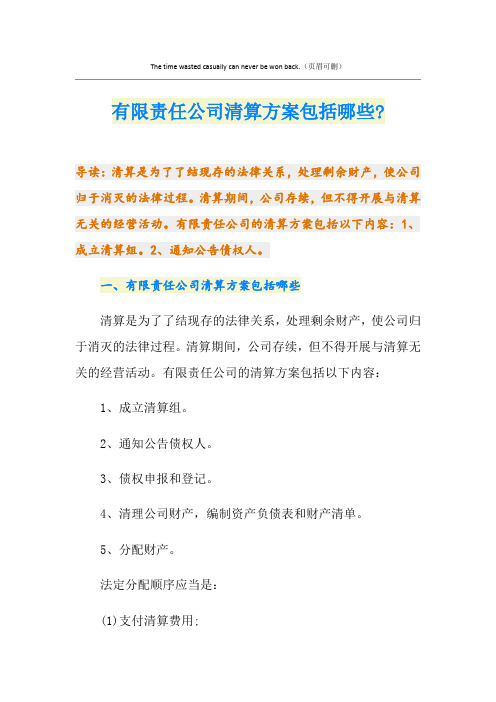 The time wasted casually can never be won back.（页眉可删）

有限责任公司清算方案包括哪些?

导读：清算是为了了结现存的法律关系，处理剩余财产，使公司归于消灭的法律过程。清算期间，公司存续，但不得开展与清算无关的经营活动。有限责任公司的清算方案包括以下内容：1、成立清算组。2、通知公告债权人。

一、有限责任公司清算方案包括哪些

清算是为了了结现存的法律关系，处理剩余财产，使公司归于消灭的法律过程。清算期间，公司存续，但不得开展与清算无关的经营活动。有限责任公司的清算方案包括以下内容：

1、成立清算组。

2、通知公告债权人。

3、债权申报和登记。

4、清理公司财产，编制资产负债表和财产清单。

5、分配财产。

法定分配顺序应当是：

(1)支付清算费用;